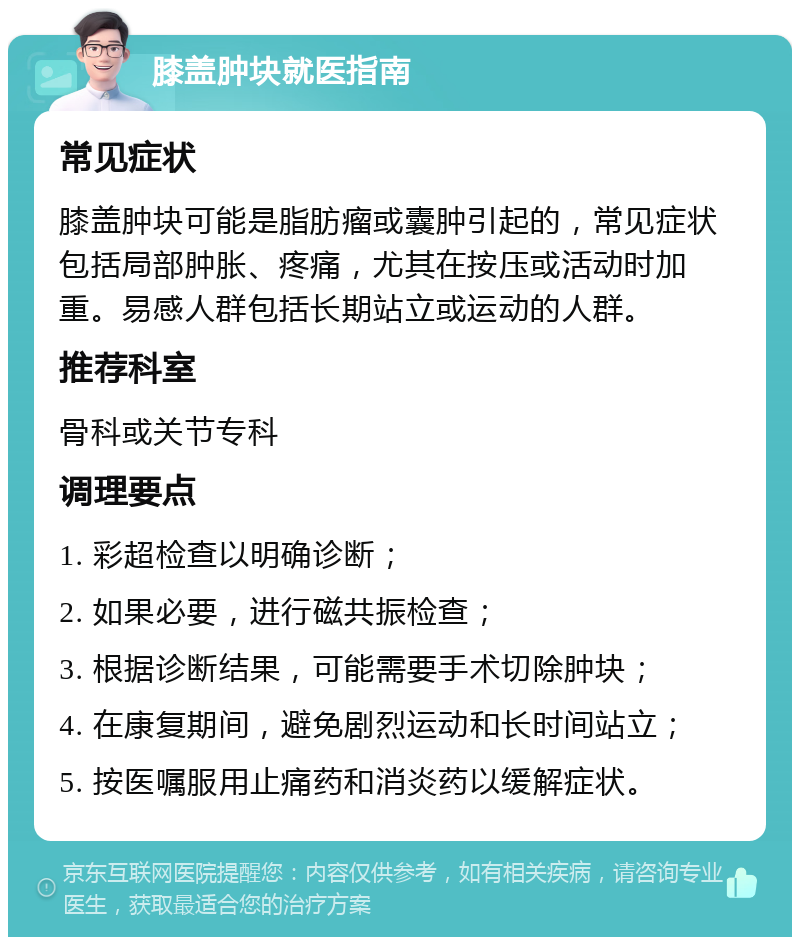 膝盖肿块就医指南

常见症状

膝盖肿块可能是脂肪瘤或囊肿引起的，常见症状包括局部肿胀、疼痛，尤其在按压或活动时加重。易感人群包括长期站立或运动的人群。

推荐科室

骨科或关节专科

调理要点

1. 彩超检查以明确诊断；

2. 如果必要，进行磁共振检查；

3. 根据诊断结果，可能需要手术切除肿块；

4. 在康复期间，避免剧烈运动和长时间站立；

5. 按医嘱服用止痛药和消炎药以缓解症状。

京东互联网医院提醒您：内容仅供参考，如有相关疾病，请咨询专业医生，获取最适合您的治疗方案